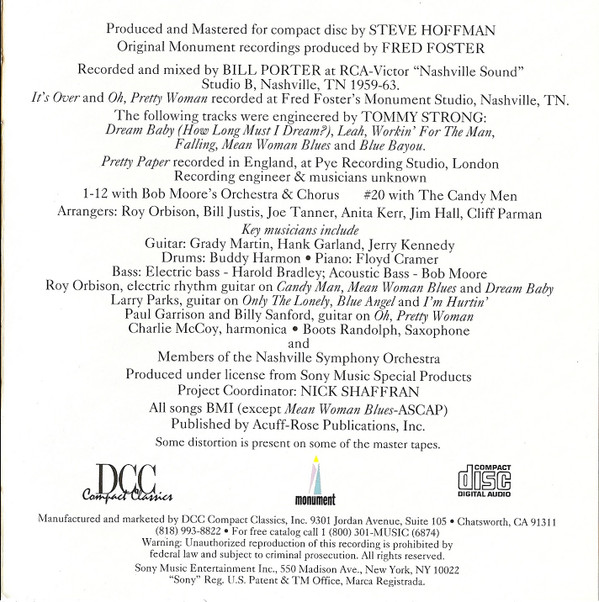 Produced and Mastered for compact disc by STEVE HOFFMAN
Original Monument recordings produced by FRED FOSTER

Recorded and mixed by BILL PORTER at RCA-Victor "Nashville Sound" Studio B, Nashville, TN 1959-63.
It's Over and Oh, Pretty Woman recorded at Fred Foster's Monument Studio, Nashville, TN.

The following tracks were engineered by TOMMY STRONG:
Dream Baby (How Long Must I Dream?), Leah, Workin' For The Man, Falling, Mean Woman Blues and Blue Bayou.

Pretty Paper recorded in England, at Pye Recording Studio, London
Recording engineer & musicians unknown

1-12 with Bob Moore's Orchestra & Chorus #20 with The Candy Men

Arrangers: Roy Orbison, Bill Justis, Joe Tanner, Anita Kerr, Jim Hall, Cliff Parman

Key musicians include
Guitar: Grady Martin, Hank Garland, Jerry Kennedy
Drums: Buddy Harmon • Piano: Floyd Cramer
Bass: Electric bass - Harold Bradley; Acoustic Bass - Bob Moore
Roy Orbison, electric rhythm guitar on Candy Man, Mean Woman Blues and Dream Baby
Larry Parks, guitar on Only The Lonely, Blue Angel and I'm Hurtin'
Paul Garrison and Billy Sanford, guitar on Oh, Pretty Woman
Charlie McCoy, harmonica • Boots Randolph, Saxophone
and
Members of the Nashville Symphony Orchestra

Produced under license from Sony Music Special Products
Project Coordinator: NICK SHAFFRAN

All songs BMI (except Mean Woman Blues-ASCAP)
Published by Acuff-Rose Publications, Inc.

Some distortion is present on some of the master tapes.

DCC Compact Classics

monument

COMPACT disc DIGITAL AUDIO

Manufactured and marketed by DCC Compact Classics, Inc. 9301 Jordan Avenue, Suite 105 • Chatsworth, CA 91311
(818) 993-8822 • For free catalog call 1 (800) 301-MUSIC (6874)
Warning: Unauthorized reproduction of this recording is prohibited by federal law and subject to criminal prosecution. All rights reserved.
Sony Music Entertainment Inc., 550 Madison Ave., New York, NY 10022
"Sony" Reg. U.S. Patent & TM Office, Marca Registrada.